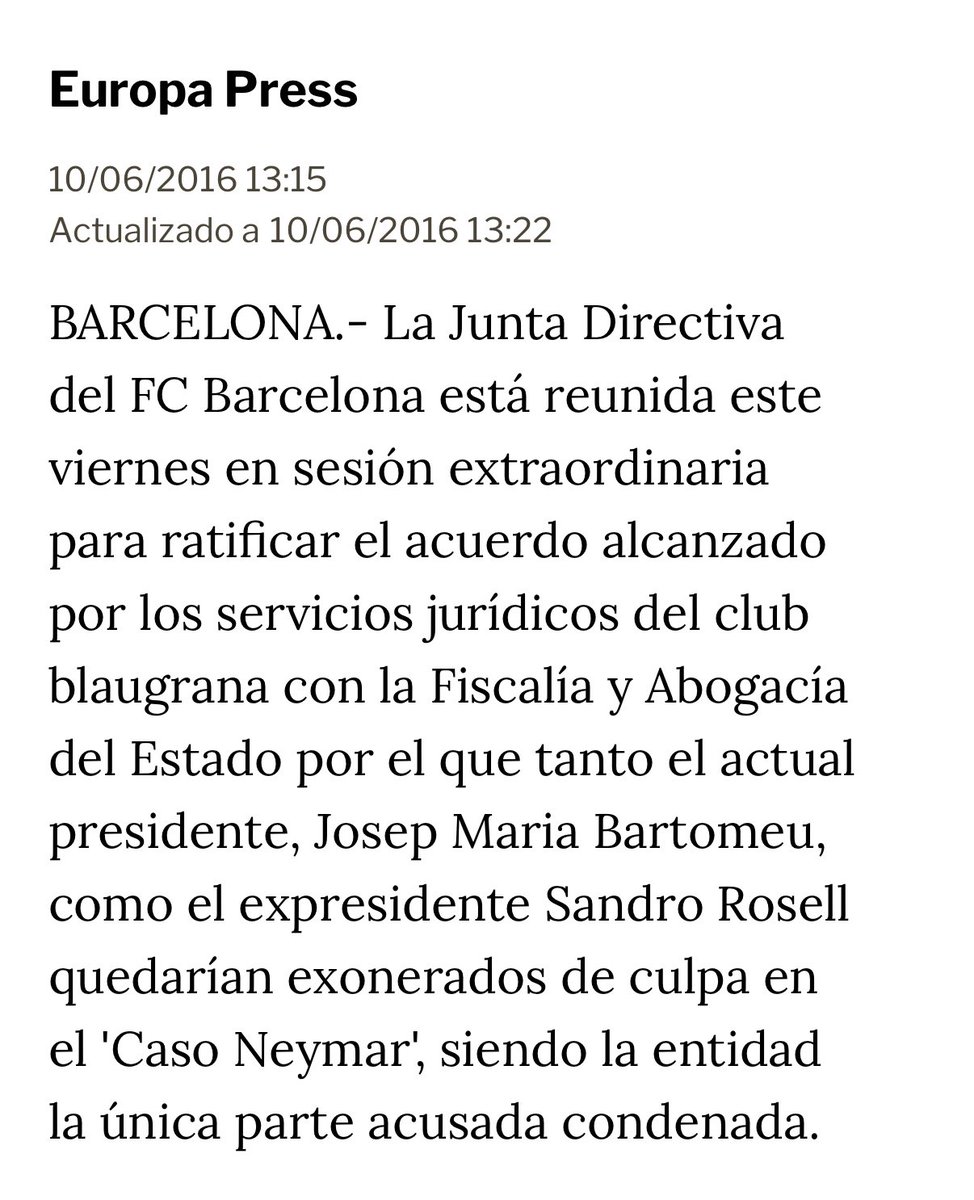 Europa Press

10/06/2016 13:15
Actualizado a 10/06/2016 13:22

BARCELONA.- La Junta Directiva del FC Barcelona está reunida este viernes en sesión extraordinaria para ratificar el acuerdo alcanzado por los servicios jurídicos del club blaugrana con la Fiscalía y Abogacía del Estado por el que tanto el actual presidente, Josep Maria Bartomeu, como el expresidente Sandro Rosell quedarían exonerados de culpa en el 'Caso Neymar', siendo la entidad la única parte acusada condenada.